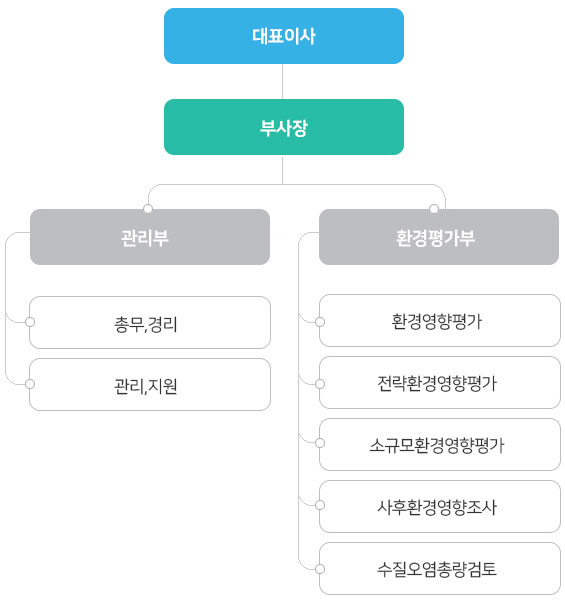 대표이사

부사장

관리부

총무,경리

관리,지원

환경평가부

환경영향평가

전략환경영향평가

소규모환경영향평가

사후환경영향조사

수질오염총량검토